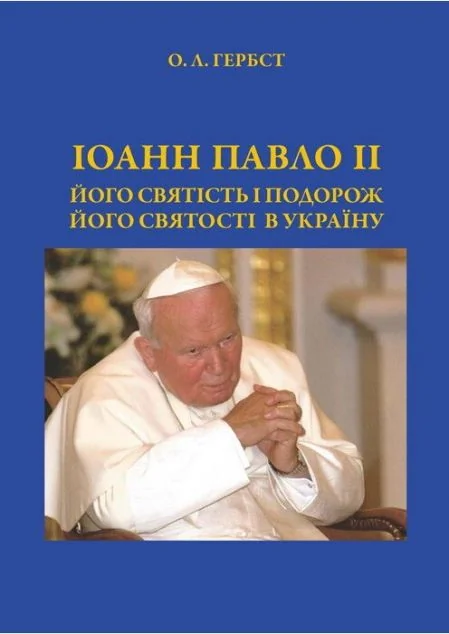 О. Л. ГЕРБСТ

ІОАНН ПАВЛО II
ЙОГО СВЯТІСТЬ І ПОДОРОЖ
ЙОГО СВЯТОСТІ В УКРАЇНУ